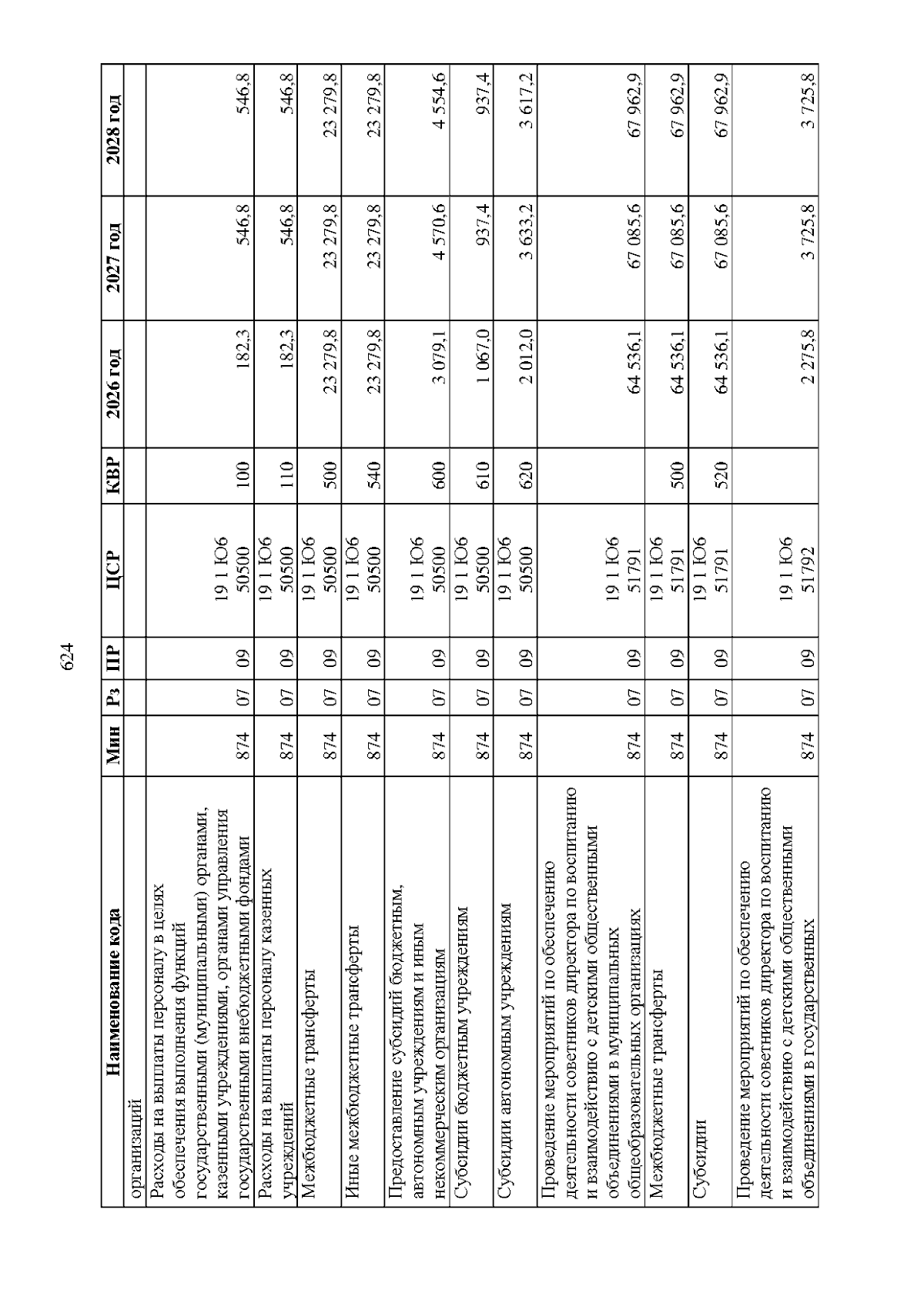 624

| Наименование кода | Мин | Рз | ПР | ЦСР | КВР | 2026 год | 2027 год | 2028 год |
|---|---|---|---|---|---|---|---|---|
| организаций | | | | | | | | |
| Расходы на выплаты персоналу в целях обеспечения выполнения функций государственными (муниципальными) органами, казенными учреждениями, органами управления государственными внебюджетными фондами | 874 | 07 | 09 | 19 1 Ю6 50500 | 100 | 182,3 | 546,8 | 546,8 |
| Расходы на выплаты персоналу казенных учреждений | 874 | 07 | 09 | 19 1 Ю6 50500 | 110 | 182,3 | 546,8 | 546,8 |
| Межбюджетные трансферты | 874 | 07 | 09 | 19 1 Ю6 50500 | 500 | 23 279,8 | 23 279,8 | 23 279,8 |
| Иные межбюджетные трансферты | 874 | 07 | 09 | 19 1 Ю6 50500 | 540 | 23 279,8 | 23 279,8 | 23 279,8 |
| Предоставление субсидий бюджетным, автономным учреждениям и иным некоммерческим организациям | 874 | 07 | 09 | 19 1 Ю6 50500 | 600 | 3 079,1 | 4 570,6 | 4 554,6 |
| Субсидии бюджетным учреждениям | 874 | 07 | 09 | 19 1 Ю6 50500 | 610 | 1 067,0 | 937,4 | 937,4 |
| Субсидии автономным учреждениям | 874 | 07 | 09 | 19 1 Ю6 50500 | 620 | 2 012,0 | 3 633,2 | 3 617,2 |
| Проведение мероприятий по обеспечению деятельности советников директора по воспитанию и взаимодействию с детскими общественными объединениями в муниципальных общеобразовательных организациях | 874 | 07 | 09 | 19 1 Ю6 51791 | | 64 536,1 | 67 085,6 | 67 962,9 |
| Межбюджетные трансферты | 874 | 07 | 09 | 19 1 Ю6 51791 | 500 | 64 536,1 | 67 085,6 | 67 962,9 |
| Субсидии | 874 | 07 | 09 | 19 1 Ю6 51791 | 520 | 64 536,1 | 67 085,6 | 67 962,9 |
| Проведение мероприятий по обеспечению деятельности советников директора по воспитанию и взаимодействию с детскими общественными объединениями в государственных | 874 | 07 | 09 | 19 1 Ю6 51792 | | 2 275,8 | 3 725,8 | 3 725,8 |